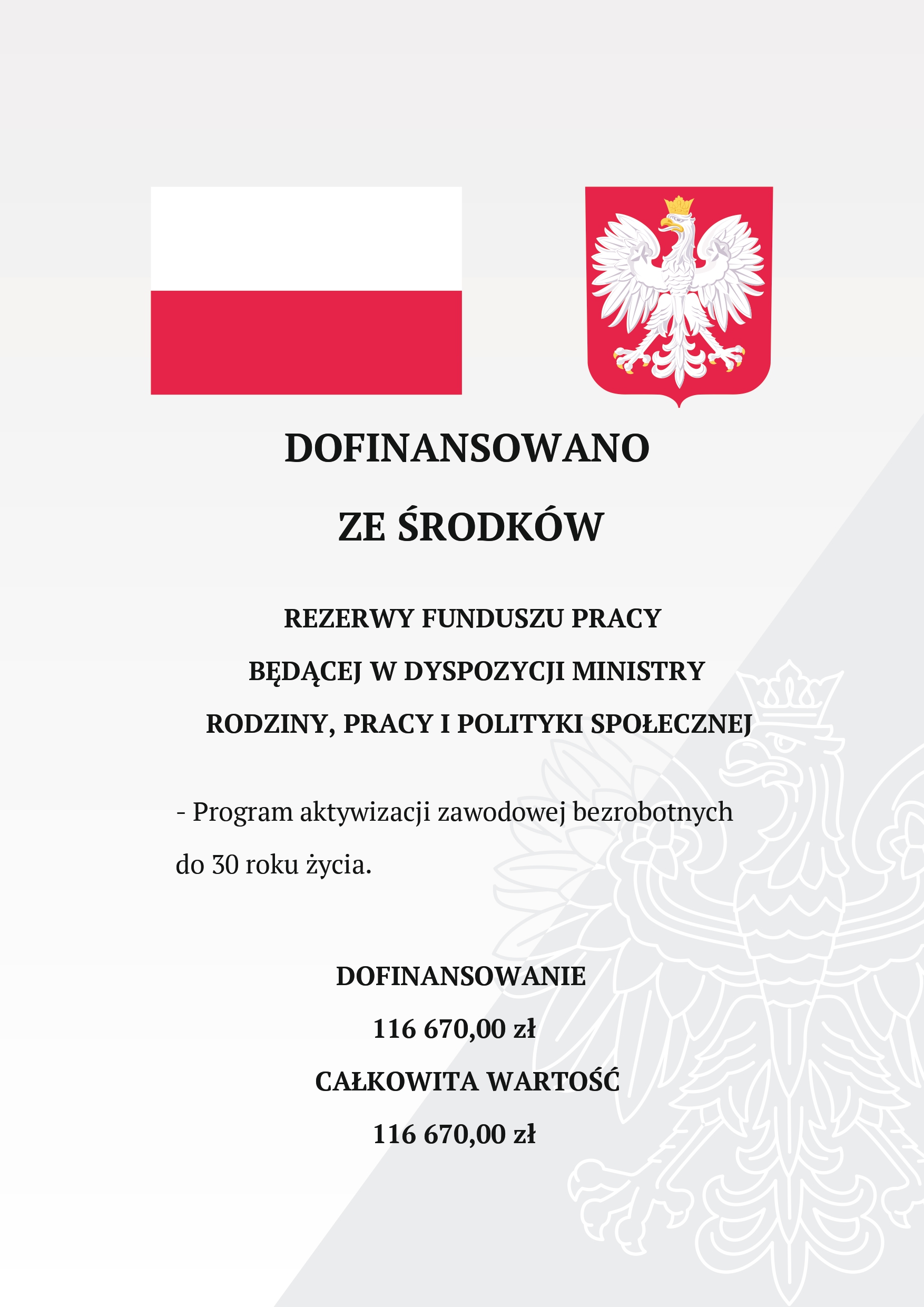 DOFINANSOWANO

ZE ŚRODKÓW

REZERWY FUNDUSZU PRACY

BĘDĄCEJ W DYSPOZYCJI MINISTRY

RODZINY, PRACY I POLITYKI SPOŁECZNEJ

- Program aktywizacji zawodowej bezrobotnych do 30 roku życia.

DOFINANSOWANIE

116 670,00 zł

CAŁKOWITA WARTOŚĆ

116 670,00 zł